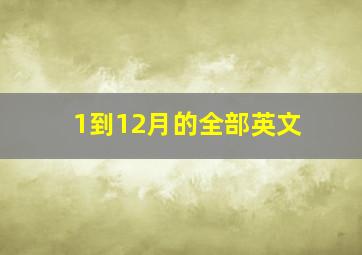 1到12月的全部英文